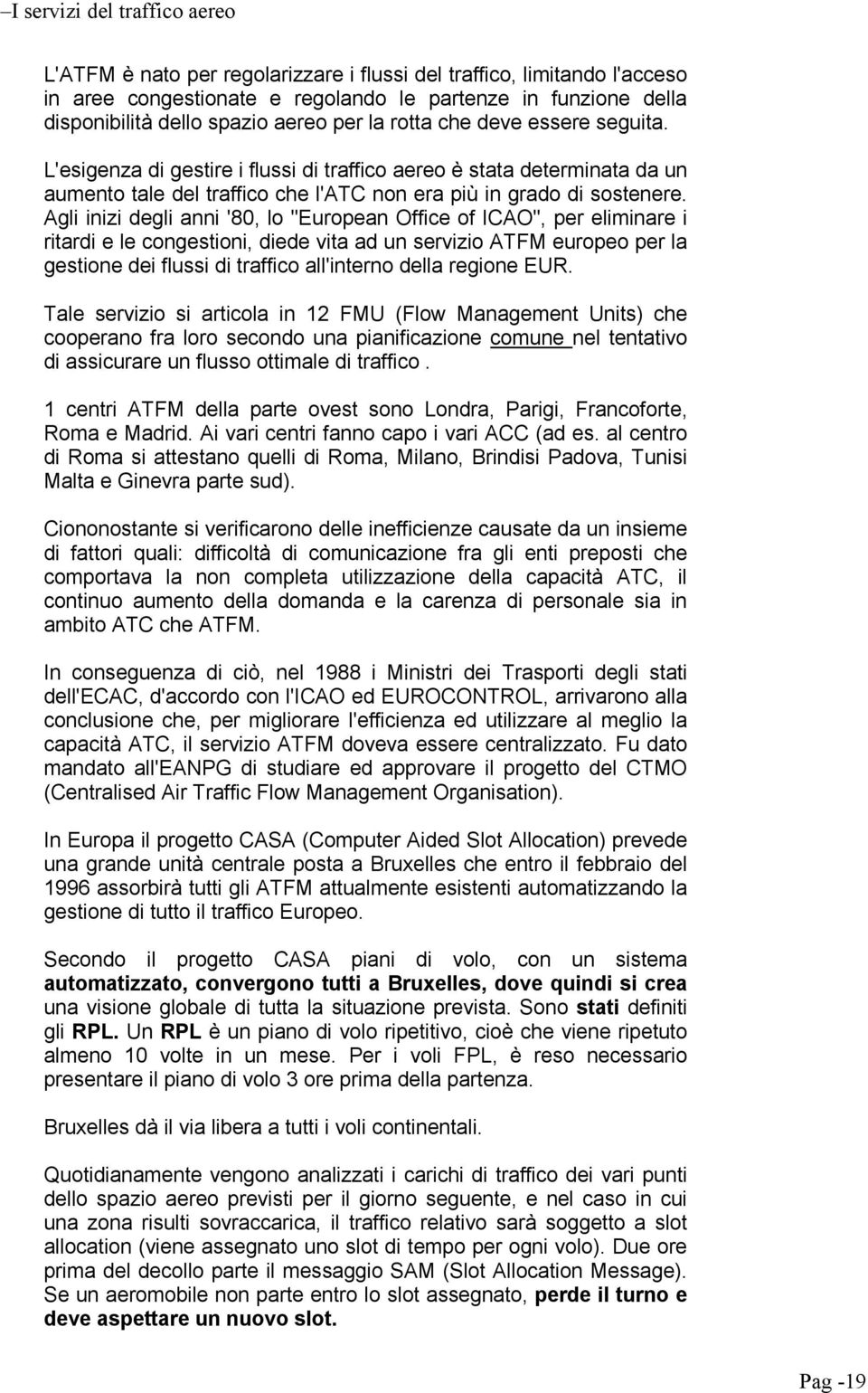 –I servizi del traffico aereo

L'ATFM è nato per regolarizzare i flussi del traffico, limitando l'acceso in aree congestionate e regolando le partenze in funzione della disponibilità dello spazio aereo per la rotta che deve essere seguita.

L'esigenza di gestire i flussi di traffico aereo è stata determinata da un aumento tale del traffico che l'ATC non era più in grado di sostenere. Agli inizi degli anni '80, lo "European Office of ICAO", per eliminare i ritardi e le congestioni, diede vita ad un servizio ATFM europeo per la gestione dei flussi di traffico all'interno della regione EUR.

Tale servizio si articola in 12 FMU (Flow Management Units) che cooperano fra loro secondo una pianificazione comune nel tentativo di assicurare un flusso ottimale di traffico .

1 centri ATFM della parte ovest sono Londra, Parigi, Francoforte, Roma e Madrid. Ai vari centri fanno capo i vari ACC (ad es. al centro di Roma si attestano quelli di Roma, Milano, Brindisi Padova, Tunisi Malta e Ginevra parte sud).

Ciononostante si verificarono delle inefficienze causate da un insieme di fattori quali: difficoltà di comunicazione fra gli enti preposti che comportava la non completa utilizzazione della capacità ATC, il continuo aumento della domanda e la carenza di personale sia in ambito ATC che ATFM.

In conseguenza di ciò, nel 1988 i Ministri dei Trasporti degli stati dell'ECAC, d'accordo con l'ICAO ed EUROCONTROL, arrivarono alla conclusione che, per migliorare l'efficienza ed utilizzare al meglio la capacità ATC, il servizio ATFM doveva essere centralizzato. Fu dato mandato all'EANPG di studiare ed approvare il progetto del CTMO (Centralised Air Traffic Flow Management Organisation).

In Europa il progetto CASA (Computer Aided Slot Allocation) prevede una grande unità centrale posta a Bruxelles che entro il febbraio del 1996 assorbirà tutti gli ATFM attualmente esistenti automatizzando la gestione di tutto il traffico Europeo.

Secondo il progetto CASA piani di volo, con un sistema automatizzato, convergono tutti a Bruxelles, dove quindi si crea una visione globale di tutta la situazione prevista. Sono stati definiti gli RPL. Un RPL è un piano di volo ripetitivo, cioè che viene ripetuto almeno 10 volte in un mese. Per i voli FPL, è reso necessario presentare il piano di volo 3 ore prima della partenza.

Bruxelles dà il via libera a tutti i voli continentali.

Quotidianamente vengono analizzati i carichi di traffico dei vari punti dello spazio aereo previsti per il giorno seguente, e nel caso in cui una zona risulti sovraccarica, il traffico relativo sarà soggetto a slot allocation (viene assegnato uno slot di tempo per ogni volo). Due ore prima del decollo parte il messaggio SAM (Slot Allocation Message). Se un aeromobile non parte entro lo slot assegnato, perde il turno e deve aspettare un nuovo slot.

Pag -19